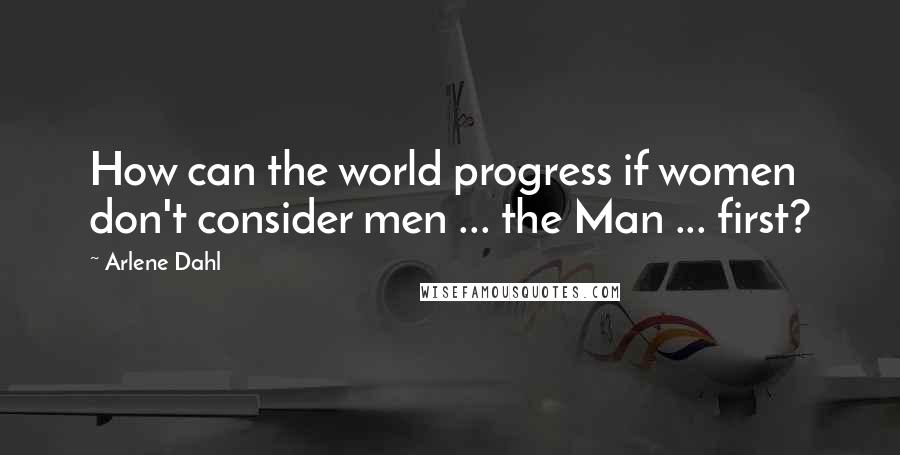 How can the world progress if women don't consider men ... the Man ... first?

~ Arlene Dahl

WISEFAMOUSQUOTES.COM